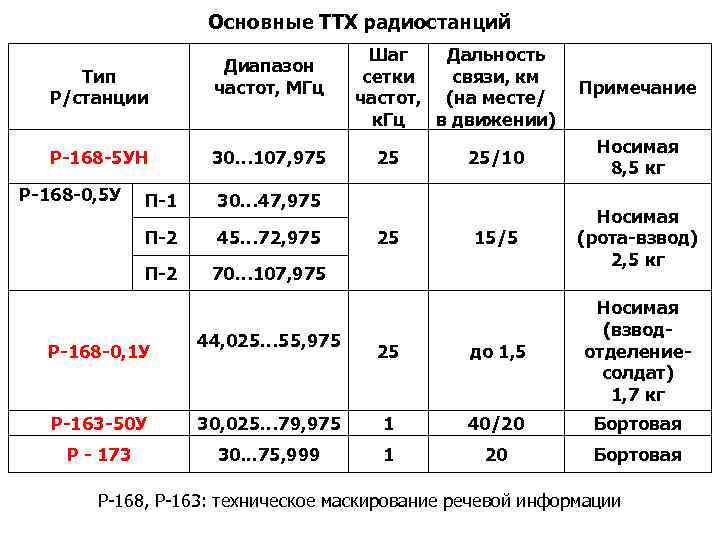 Основные ТТХ радиостанций

| Тип Р/станции | | Диапазон частот, МГц | Шаг сетки частот, кГц | Дальность связи, км (на месте/ в движении) | Примечание |
|---|---|---|---|---|---|
| Р-168-5УН | | 30...107,975 | 25 | 25/10 | Носимая 8,5 кг |
| Р-168-0,5У | П-1 | 30...47,975 | 25 | 15/5 | Носимая (рота-взвод) 2,5 кг |
| | П-2 | 45...72,975 | | | |
| | П-2 | 70...107,975 | | | |
| Р-168-0,1У | | 44,025...55,975 | 25 | до 1,5 | Носимая (взвод-отделение-солдат) 1,7 кг |
| Р-163-50У | | 30,025...79,975 | 1 | 40/20 | Бортовая |
| Р - 173 | | 30...75,999 | 1 | 20 | Бортовая |

Р-168, Р-163: техническое маскирование речевой информации